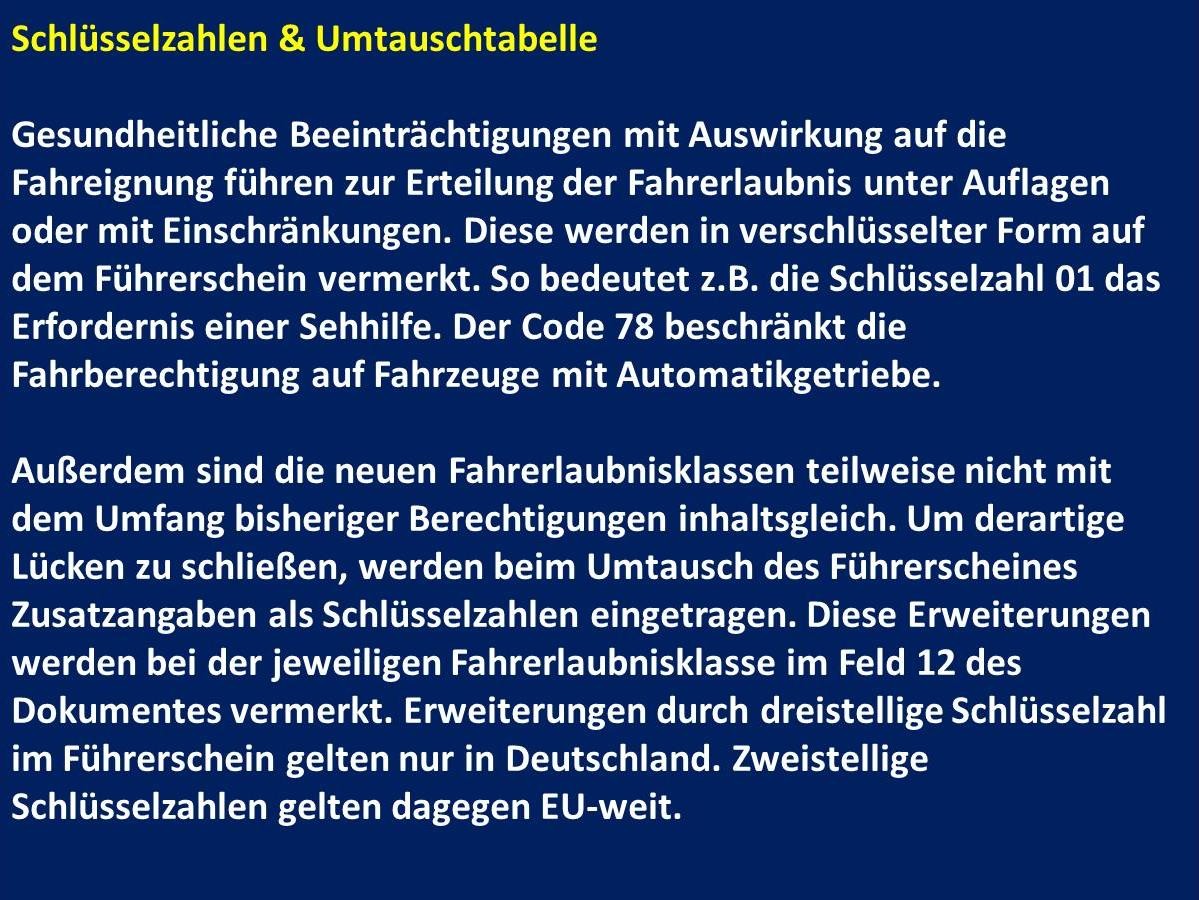 Schlüsselzahlen & Umtauschtabelle

Gesundheitliche Beeinträchtigungen mit Auswirkung auf die Fahreignung führen zur Erteilung der Fahrerlaubnis unter Auflagen oder mit Einschränkungen. Diese werden in verschlüsselter Form auf dem Führerschein vermerkt. So bedeutet z.B. die Schlüsselzahl 01 das Erfordernis einer Sehhilfe. Der Code 78 beschränkt die Fahrberechtigung auf Fahrzeuge mit Automatikgetriebe.

Außerdem sind die neuen Fahrerlaubnisklassen teilweise nicht mit dem Umfang bisheriger Berechtigungen inhaltsgleich. Um derartige Lücken zu schließen, werden beim Umtausch des Führerscheines Zusatzangaben als Schlüsselzahlen eingetragen. Diese Erweiterungen werden bei der jeweiligen Fahrerlaubnisklasse im Feld 12 des Dokumentes vermerkt. Erweiterungen durch dreistellige Schlüsselzahl im Führerschein gelten nur in Deutschland. Zweistellige Schlüsselzahlen gelten dagegen EU-weit.